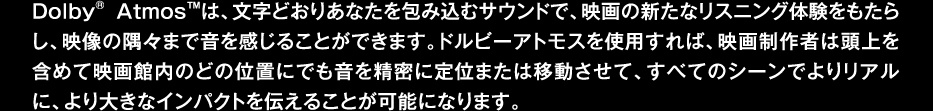 Dolby® Atmos™は、文字どおりあなたを包み込むサウンドで、映画の新たなリスニング体験をもたらし、映像の隅々まで音を感じることができます。ドルビーアトモスを使用すれば、映画制作者は頭上を含めて映画館内のどの位置にでも音を精密に定位または移動させて、すべてのシーンでよりリアルに、より大きなインパクトを伝えることが可能になります。